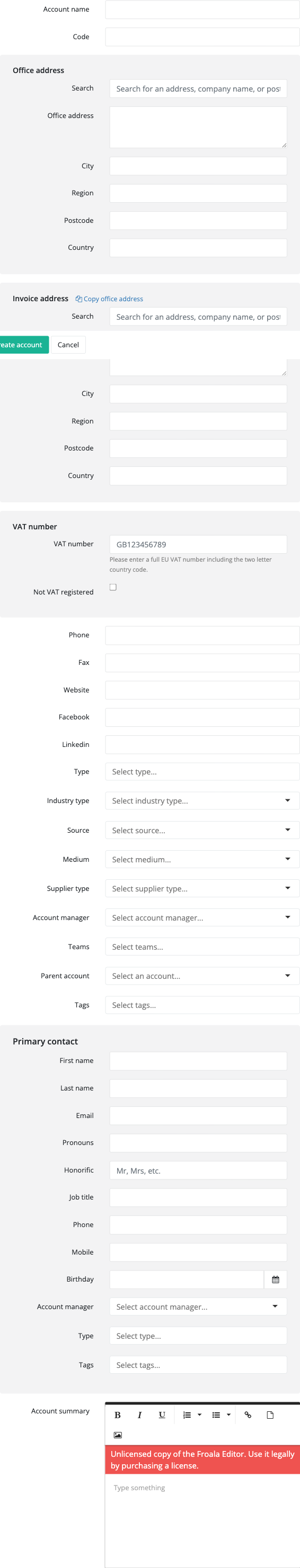 Account name

Code

Office address

Search Search for an address, company name, or post

Office address

City

Region

Postcode

Country

Invoice address Copy office address

Search Search for an address, company name, or post

eate account Cancel

City

Region

Postcode

Country

VAT number

VAT number GB123456789

Please enter a full EU VAT number including the two letter country code.

Not VAT registered

Phone

Fax

Website

Facebook

Linkedin

Type Select type...

Industry type Select industry type...

Source Select source...

Medium Select medium...

Supplier type Select supplier type...

Account manager Select account manager...

Teams Select teams...

Parent account Select an account...

Tags Select tags...

Primary contact

First name

Last name

Email

Pronouns

Honorific Mr, Mrs, etc.

Job title

Phone

Mobile

Birthday

Account manager Select account manager...

Type Select type...

Tags Select tags...

Account summary

B I U

Unlicensed copy of the Froala Editor. Use it legally by purchasing a license.

Type something